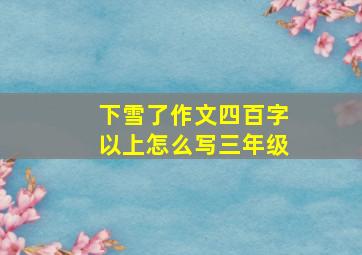 下雪了作文四百字以上怎么写三年级